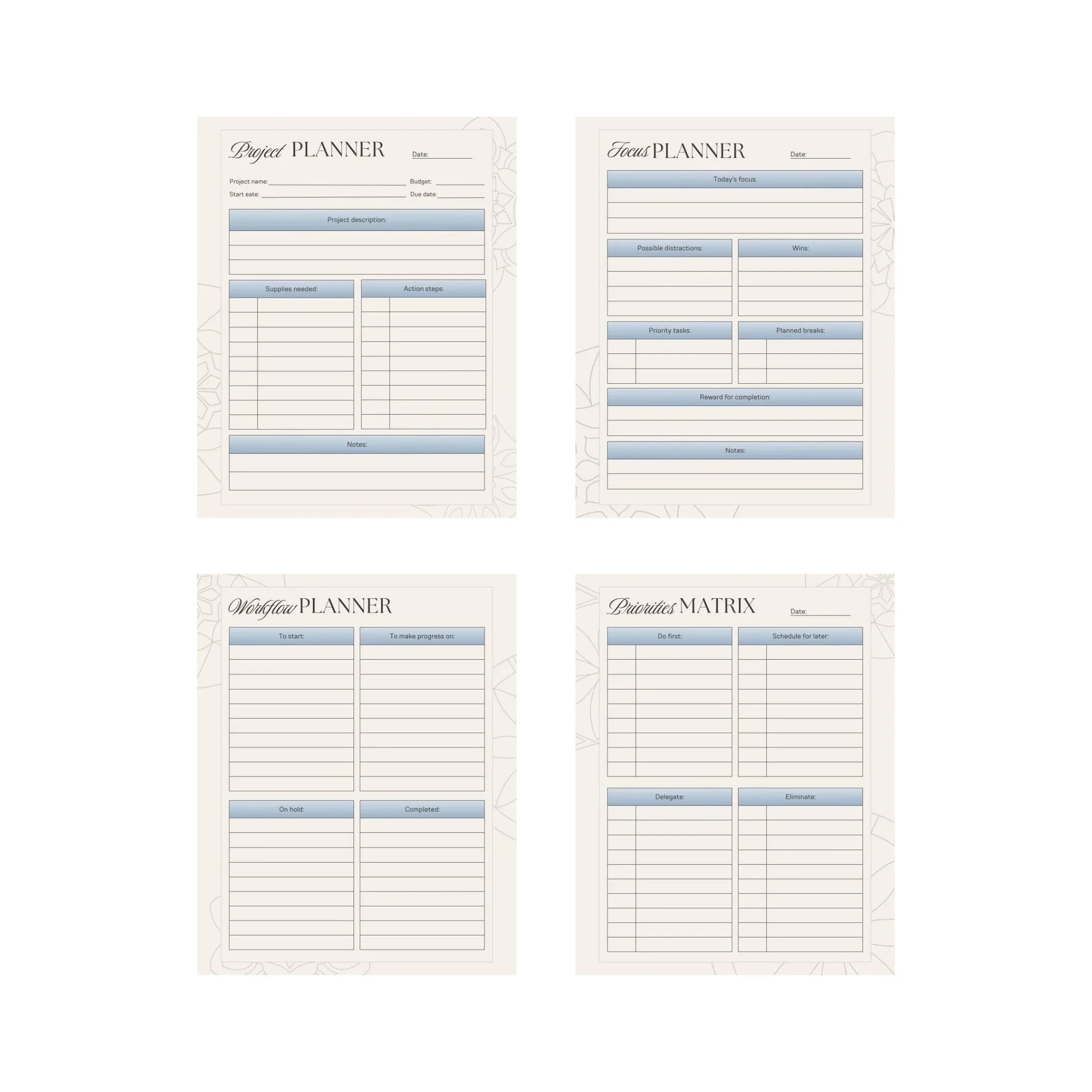 Project PLANNER

Date: ____

Project name: ____
Budget: ____
Start eate: ____
Due date: ____

Project description:

Supplies needed:

Action steps:

Notes:

Focus PLANNER

Date: ____

Today's focus:

Possible distractions:

Wins:

Priority tasks:

Planned breaks:

Reward for completion:

Notes:

Workflow PLANNER

To start:

To make progress on:

On hold:

Completed:

Priorities MATRIX

Date: ____

Do first:

Schedule for later:

Delegate:

Eliminate: